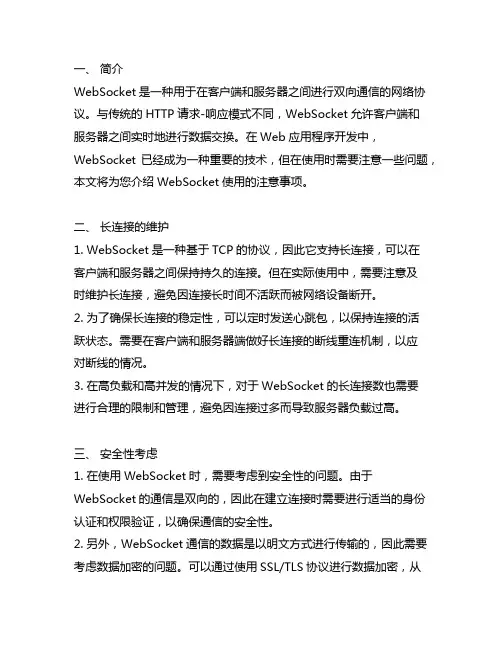 一、 简介
WebSocket 是一种用于在客户端和服务器之间进行双向通信的网络协议。与传统的 HTTP 请求-响应模式不同，WebSocket 允许客户端和服务器之间实时地进行数据交换。在 Web 应用程序开发中，WebSocket 已经成为一种重要的技术，但在使用时需要注意一些问题，本文将为您介绍 WebSocket 使用的注意事项。

二、 长连接的维护
1. WebSocket 是一种基于 TCP 的协议，因此它支持长连接，可以在客户端和服务器之间保持持久的连接。但在实际使用中，需要注意及时维护长连接，避免因连接长时间不活跃而被网络设备断开。
2. 为了确保长连接的稳定性，可以定时发送心跳包，以保持连接的活跃状态。需要在客户端和服务器端做好长连接的断线重连机制，以应对断线的情况。
3. 在高负载和高并发的情况下，对于 WebSocket 的长连接数也需要进行合理的限制和管理，避免因连接过多而导致服务器负载过高。

三、 安全性考虑
1. 在使用 WebSocket 时，需要考虑到安全性的问题。由于 WebSocket 的通信是双向的，因此在建立连接时需要进行适当的身份认证和权限验证，以确保通信的安全性。
2. 另外，WebSocket 通信的数据是以明文方式进行传输的，因此需要考虑数据加密的问题。可以通过使用 SSL/TLS 协议进行数据加密，从